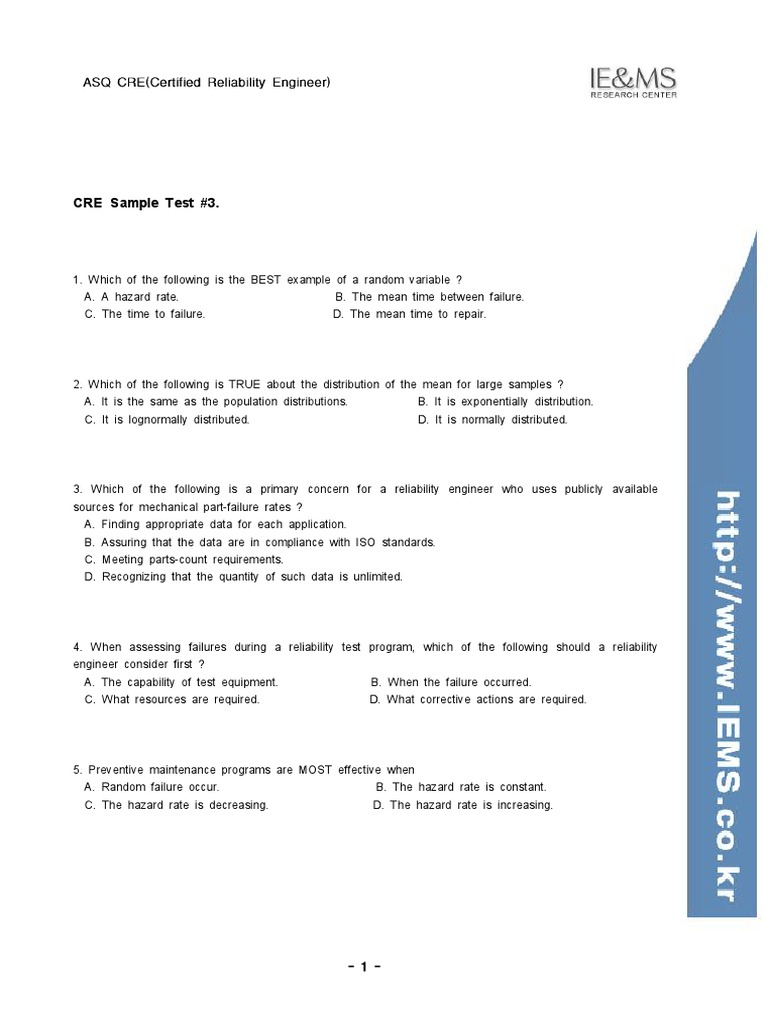 ASQ CRE(Certified Reliability Engineer)

IE&MS
RESEARCH CENTER

CRE Sample Test #3.

1. Which of the following is the BEST example of a random variable ?
A. A hazard rate.
B. The mean time between failure.
C. The time to failure.
D. The mean time to repair.

2. Which of the following is TRUE about the distribution of the mean for large samples ?
A. It is the same as the population distributions.
B. It is exponentially distribution.
C. It is lognormally distributed.
D. It is normally distributed.

3. Which of the following is a primary concern for a reliability engineer who uses publicly available sources for mechanical part-failure rates ?
A. Finding appropriate data for each application.
B. Assuring that the data are in compliance with ISO standards.
C. Meeting parts-count requirements.
D. Recognizing that the quantity of such data is unlimited.

4. When assessing failures during a reliability test program, which of the following should a reliability engineer consider first ?
A. The capability of test equipment.
B. When the failure occurred.
C. What resources are required.
D. What corrective actions are required.

5. Preventive maintenance programs are MOST effective when
A. Random failure occur.
B. The hazard rate is constant.
C. The hazard rate is decreasing.
D. The hazard rate is increasing.

http://www.IEMS.co.kr

- 1 -